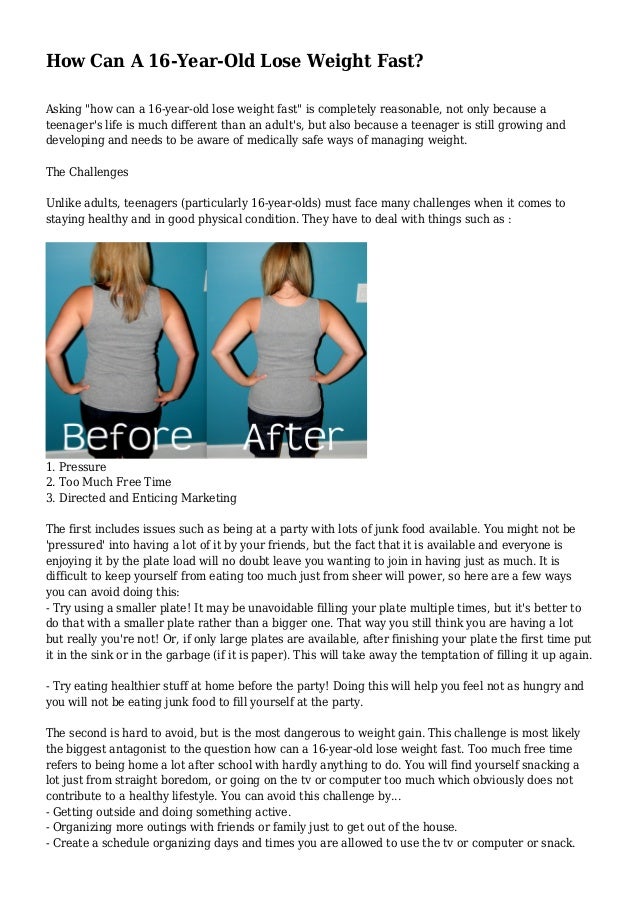 How Can A 16-Year-Old Lose Weight Fast?

Asking "how can a 16-year-old lose weight fast" is completely reasonable, not only because a teenager's life is much different than an adult's, but also because a teenager is still growing and developing and needs to be aware of medically safe ways of managing weight.

The Challenges

Unlike adults, teenagers (particularly 16-year-olds) must face many challenges when it comes to staying healthy and in good physical condition. They have to deal with things such as :

Before After

1. Pressure
2. Too Much Free Time
3. Directed and Enticing Marketing

The first includes issues such as being at a party with lots of junk food available. You might not be 'pressured' into having a lot of it by your friends, but the fact that it is available and everyone is enjoying it by the plate load will no doubt leave you wanting to join in having just as much. It is difficult to keep yourself from eating too much just from sheer will power, so here are a few ways you can avoid doing this:
- Try using a smaller plate! It may be unavoidable filling your plate multiple times, but it's better to do that with a smaller plate rather than a bigger one. That way you still think you are having a lot but really you're not! Or, if only large plates are available, after finishing your plate the first time put it in the sink or in the garbage (if it is paper). This will take away the temptation of filling it up again.

- Try eating healthier stuff at home before the party! Doing this will help you feel not as hungry and you will not be eating junk food to fill yourself at the party.

The second is hard to avoid, but is the most dangerous to weight gain. This challenge is most likely the biggest antagonist to the question how can a 16-year-old lose weight fast. Too much free time refers to being home a lot after school with hardly anything to do. You will find yourself snacking a lot just from straight boredom, or going on the tv or computer too much which obviously does not contribute to a healthy lifestyle. You can avoid this challenge by...
- Getting outside and doing something active.
- Organizing more outings with friends or family just to get out of the house.
- Create a schedule organizing days and times you are allowed to use the tv or computer or snack.